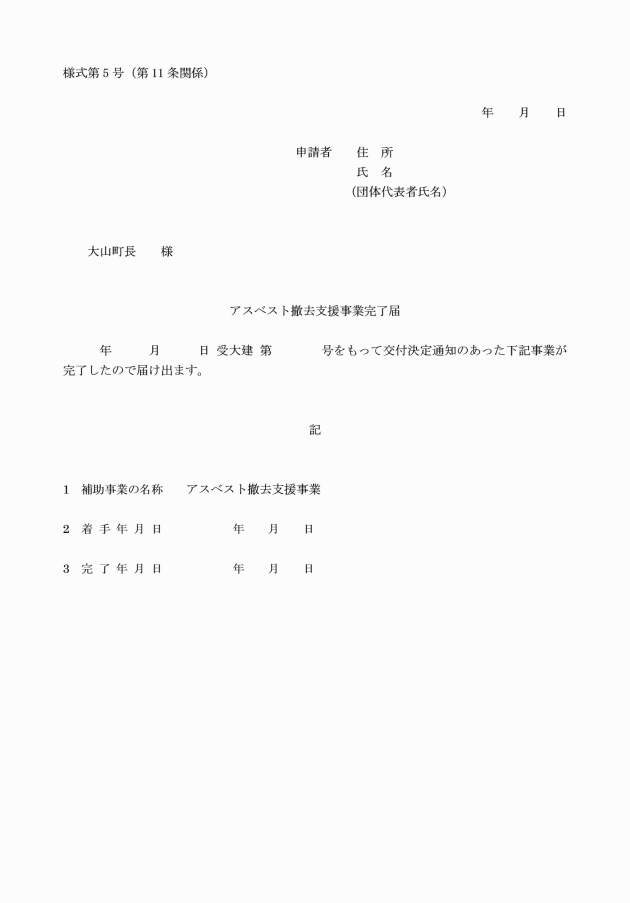 様式第５号（第11条関係）

年　　月　　日

申請者　　住　所
氏　名
（団体代表者氏名）

大山町長　　様

アスベスト撤去支援事業完了届

年　　　月　　　日 受大建 第　　　　号をもって交付決定通知のあった下記事業が完了したので届け出ます。

記

1　補助事業の名称　　アスベスト撤去支援事業

2　着 手 年 月 日　　　　　年　　月　　日

3　完 了 年 月 日　　　　　年　　月　　日